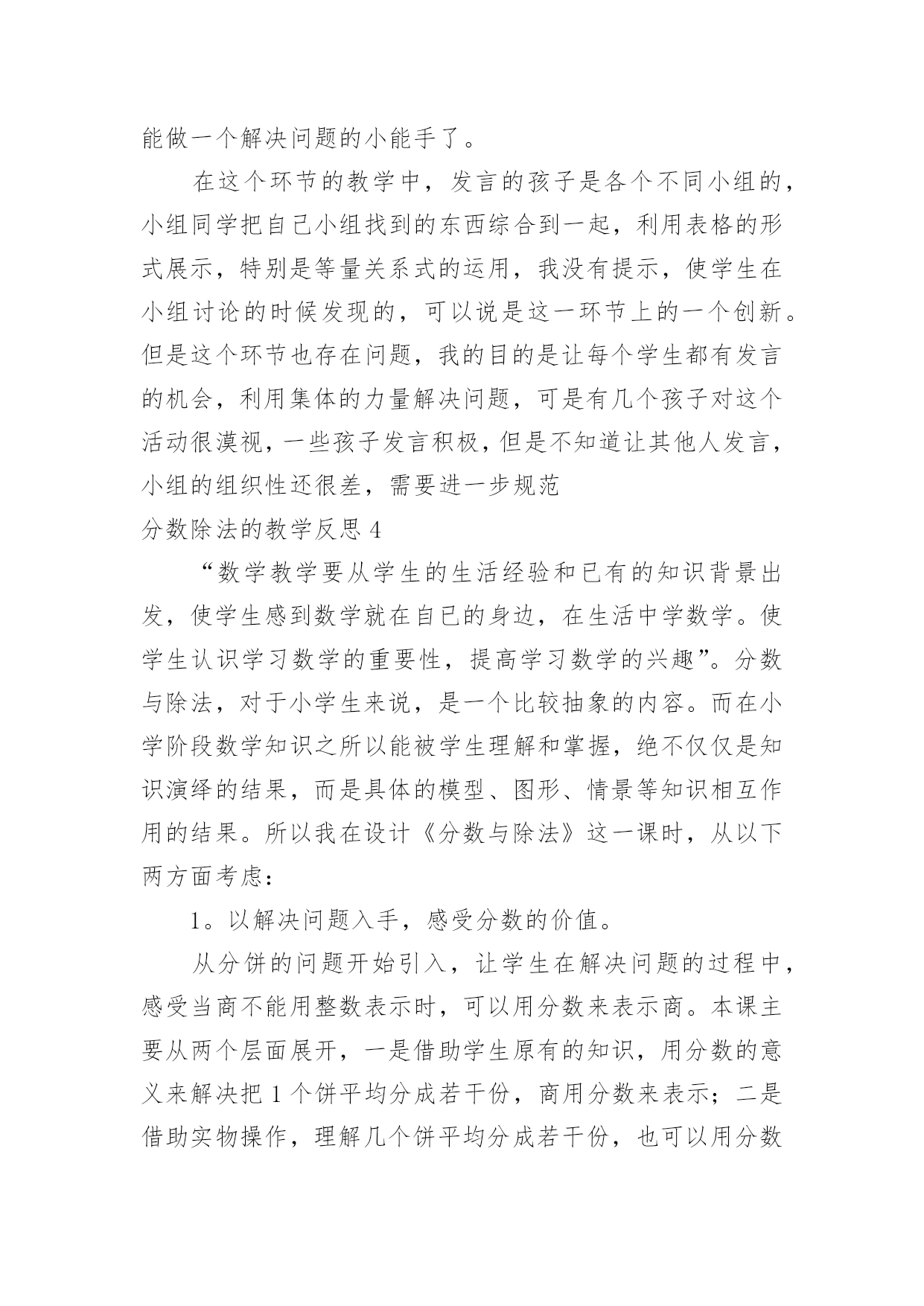 能做一个解决问题的小能手了。

在这个环节的教学中，发言的孩子是各个不同小组的，小组同学把自己小组找到的东西综合到一起，利用表格的形式展示，特别是等量关系式的运用，我没有提示，使学生在小组讨论的时候发现的，可以说是这一环节上的一个创新。但是这个环节也存在问题，我的目的是让每个学生都有发言的机会，利用集体的力量解决问题，可是有几个孩子对这个活动很漠视，一些孩子发言积极，但是不知道让其他人发言，小组的组织性还很差，需要进一步规范

分数除法的教学反思 4

“数学教学要从学生的生活经验和已有的知识背景出发，使学生感到数学就在自已的身边，在生活中学数学。使学生认识学习数学的重要性，提高学习数学的兴趣”。分数与除法，对于小学生来说，是一个比较抽象的内容。而在小学阶段数学知识之所以能被学生理解和掌握，绝不仅仅是知识演绎的结果，而是具体的模型、图形、情景等知识相互作用的结果。所以我在设计《分数与除法》这一课时，从以下两方面考虑：

1。以解决问题入手，感受分数的价值。

从分饼的问题开始引入，让学生在解决问题的过程中，感受当商不能用整数表示时，可以用分数来表示商。本课主要从两个层面展开，一是借助学生原有的知识，用分数的意义来解决把 1 个饼平均分成若干份，商用分数来表示；二是借助实物操作，理解几个饼平均分成若干份，也可以用分数